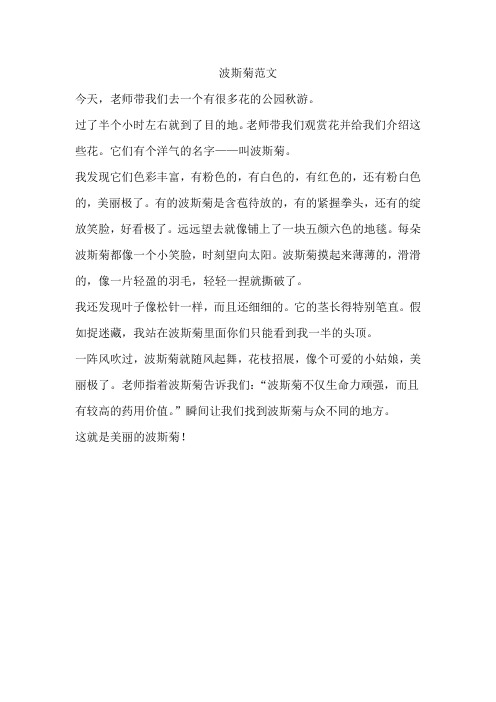 波斯菊范文

今天，老师带我们去一个有很多花的公园秋游。

过了半个小时左右就到了目的地。老师带我们观赏花并给我们介绍这些花。它们有个洋气的名字——叫波斯菊。

我发现它们色彩丰富，有粉色的，有白色的，有红色的，还有粉白色的，美丽极了。有的波斯菊是含苞待放的，有的紧握拳头，还有的绽放笑脸，好看极了。远远望去就像铺上了一块五颜六色的地毯。每朵波斯菊都像一个小笑脸，时刻望向太阳。波斯菊摸起来薄薄的，滑滑的，像一片轻盈的羽毛，轻轻一捏就撕破了。

我还发现叶子像松针一样，而且还细细的。它的茎长得特别笔直。假如捉迷藏，我站在波斯菊里面你们只能看到我一半的头顶。

一阵风吹过，波斯菊就随风起舞，花枝招展，像个可爱的小姑娘，美丽极了。老师指着波斯菊告诉我们：“波斯菊不仅生命力顽强，而且有较高的药用价值。”瞬间让我们找到波斯菊与众不同的地方。

这就是美丽的波斯菊！